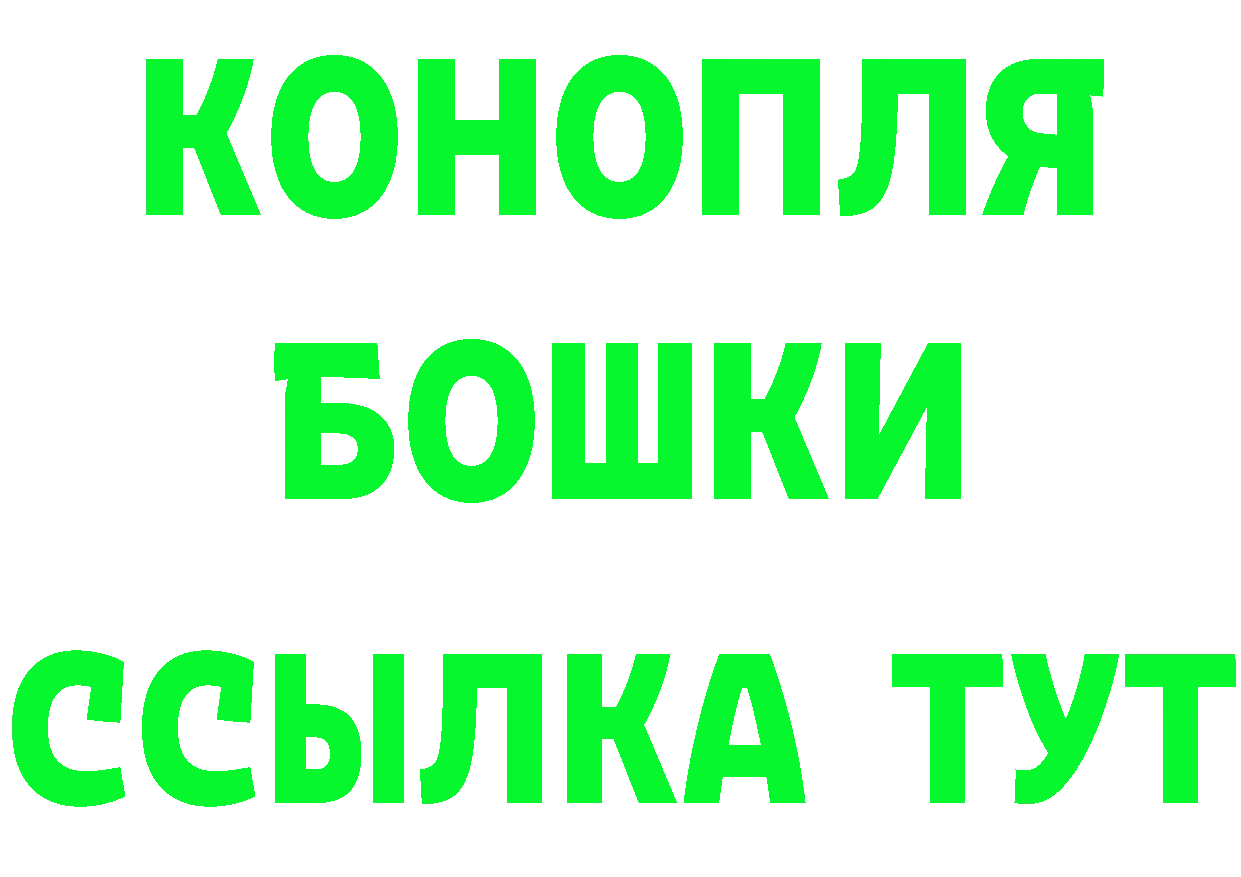 КОНОПЛЯ

БОШКИ

ССЫЛКА ТУТ